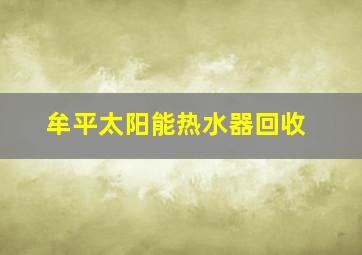 牟平太阳能热水器回收